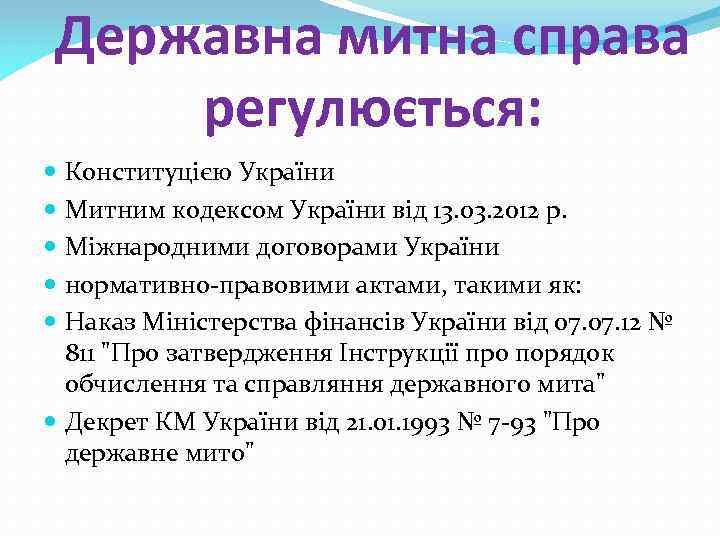 Державна митна справа регулюється:

• Конституцією України
• Митним кодексом України від 13.03.2012 р.
• Міжнародними договорами України
• нормативно-правовими актами, такими як:
• Наказ Міністерства фінансів України від 07.07.12 № 811 "Про затвердження Інструкції про порядок обчислення та справляння державного мита"
• Декрет КМ України від 21.01.1993 № 7-93 "Про державне мито"